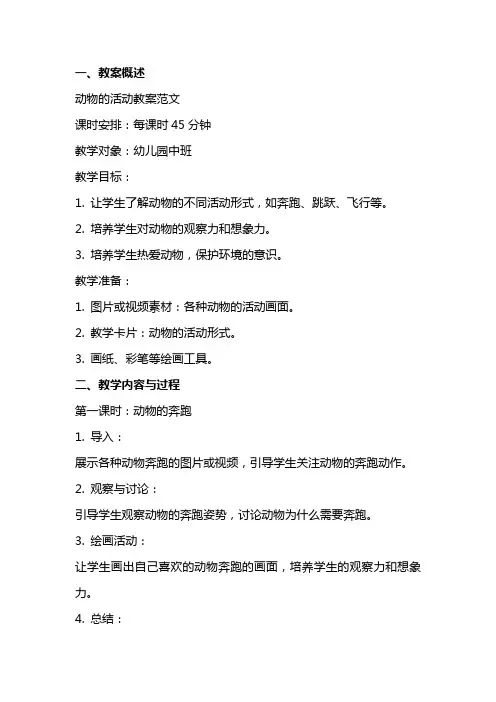 一、教案概述

动物的活动教案范文

课时安排：每课时 45 分钟

教学对象：幼儿园中班

教学目标：

1. 让学生了解动物的不同活动形式，如奔跑、跳跃、飞行等。

2. 培养学生对动物的观察力和想象力。

3. 培养学生热爱动物，保护环境的意识。

教学准备：

1. 图片或视频素材：各种动物的活动画面。

2. 教学卡片：动物的活动形式。

3. 画纸、彩笔等绘画工具。

二、教学内容与过程

第一课时：动物的奔跑

1. 导入：

展示各种动物奔跑的图片或视频，引导学生关注动物的奔跑动作。

2. 观察与讨论：

引导学生观察动物的奔跑姿势，讨论动物为什么需要奔跑。

3. 绘画活动：

让学生画出自己喜欢的动物奔跑的画面，培养学生的观察力和想象力。

4. 总结：